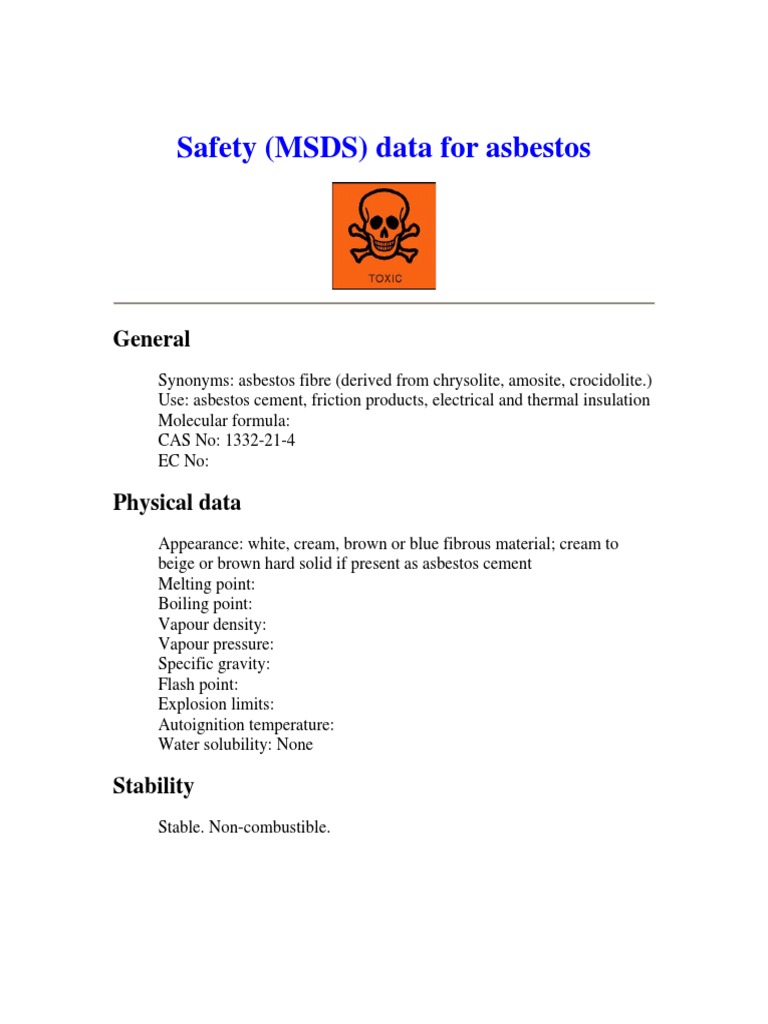 Safety (MSDS) data for asbestos

TOXIC

General

Synonyms: asbestos fibre (derived from chrysolite, amosite, crocidolite.)
Use: asbestos cement, friction products, electrical and thermal insulation
Molecular formula:
CAS No: 1332-21-4
EC No:

Physical data

Appearance: white, cream, brown or blue fibrous material; cream to beige or brown hard solid if present as asbestos cement
Melting point:
Boiling point:
Vapour density:
Vapour pressure:
Specific gravity:
Flash point:
Explosion limits:
Autoignition temperature:
Water solubility: None

Stability

Stable. Non-combustible.